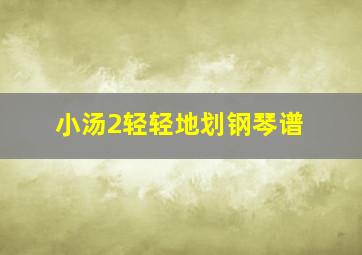 小汤2轻轻地划钢琴谱